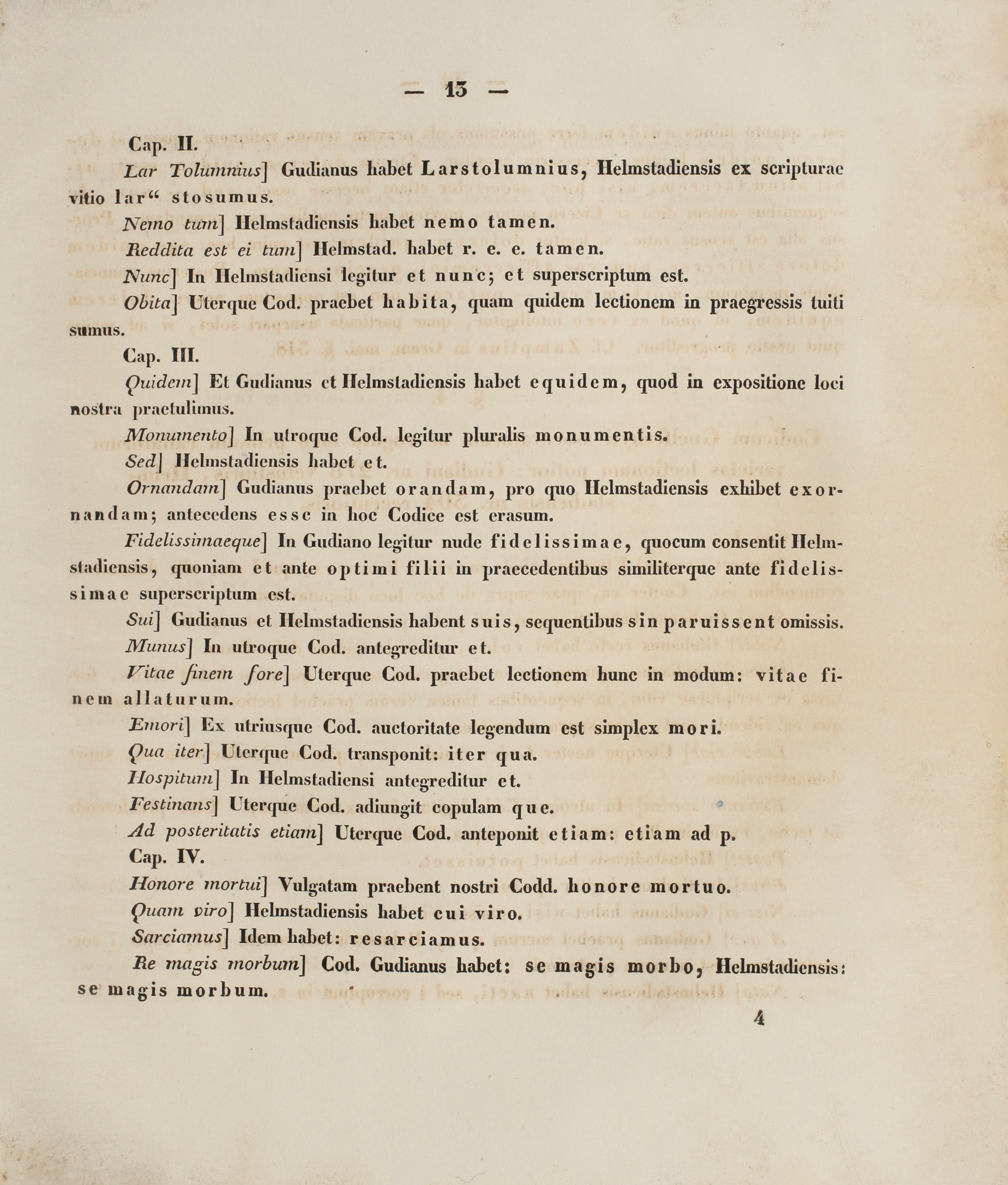 — 13 —

Cap. II.

Lar Tolumnius] Gudianus habet Larstolumnius, Helmstadiensis ex scripturae vitio lar“ stosumus.

Nemo tum] Helmstadiensis habet nemo tamen.

Reddita est ei tum] Helmstad. habet r. e. e. tamen.

Nunc] In Helmstadiensi legitur et nunc; et superscriptum est.

Obita] Uterque Cod. praebet habita, quam quidem lectionem in praegressis tuiti sumus.

Cap. III.

Quidem] Et Gudianus et Helmstadiensis habet equidem, quod in expositione loci nostra praetulimus.

Monumento] In utroque Cod. legitur pluralis monumentis.

Sed] Helmstadiensis habet et.

Ornandam] Gudianus praebet orandam, pro quo Helmstadiensis exhibet exornandam; antecedens esse in hoc Codice est erasum.

Fidelissimaeque] In Gudiano legitur nude fidelissimae, quocum consentit Helmstadiensis, quoniam et ante optimi filii in praecedentibus similiterque ante fidelissimae superscriptum est.

Sui] Gudianus et Helmstadiensis habent suis, sequentibus sin paruissent omissis.

Munus] In utroque Cod. antegreditur et.

Vitae finem fore] Uterque Cod. praebet lectionem hunc in modum: vitae finem allaturum.

Emori] Ex utriusque Cod. auctoritate legendum est simplex mori.

Qua iter] Uterque Cod. transponit: iter qua.

Hospitum] In Helmstadiensi antegreditur et.

Festinans] Uterque Cod. adiungit copulam que.

Ad posteritatis etiam] Uterque Cod. anteponit etiam: etiam ad p.

Cap. IV.

Honore mortui] Vulgatam praebent nostri Codd. honore mortuo.

Quam viro] Helmstadiensis habet cui viro.

Sarciamus] Idem habet: resarciamus.

Re magis morbum] Cod. Gudianus habet: se magis morbo, Helmstadiensis: se magis morbum.

4